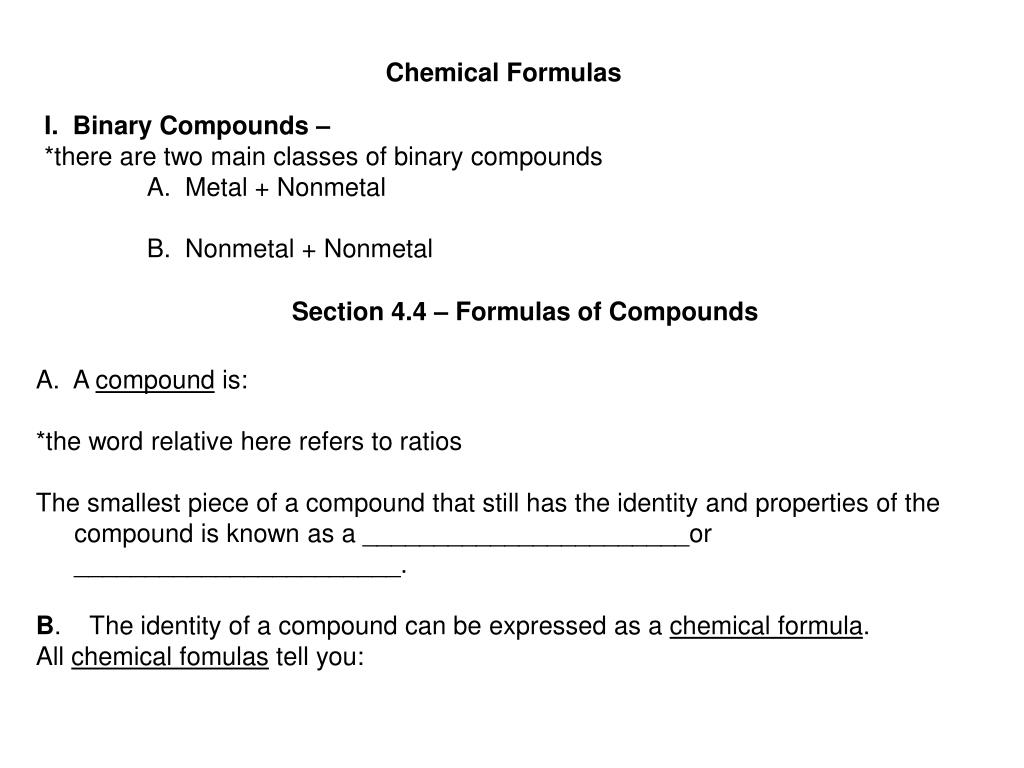 Chemical Formulas

I. Binary Compounds –
*there are two main classes of binary compounds
A. Metal + Nonmetal

B. Nonmetal + Nonmetal

Section 4.4 – Formulas of Compounds

A. A compound is:

*the word relative here refers to ratios

The smallest piece of a compound that still has the identity and properties of the compound is known as a _______________________or _______________________.

B. The identity of a compound can be expressed as a chemical formula.
All chemical fomulas tell you: